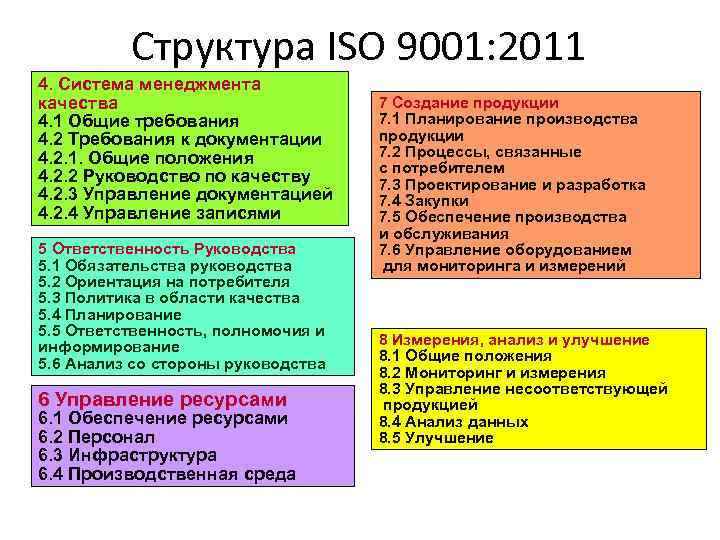 Структура ISO 9001:2011

4. Система менеджмента качества
4.1 Общие требования
4.2 Требования к документации
4.2.1. Общие положения
4.2.2 Руководство по качеству
4.2.3 Управление документацией
4.2.4 Управление записями

5 Ответственность Руководства
5.1 Обязательства руководства
5.2 Ориентация на потребителя
5.3 Политика в области качества
5.4 Планирование
5.5 Ответственность, полномочия и информирование
5.6 Анализ со стороны руководства

6 Управление ресурсами
6.1 Обеспечение ресурсами
6.2 Персонал
6.3 Инфраструктура
6.4 Производственная среда

7 Создание продукции
7.1 Планирование производства продукции
7.2 Процессы, связанные с потребителем
7.3 Проектирование и разработка
7.4 Закупки
7.5 Обеспечение производства и обслуживания
7.6 Управление оборудованием для мониторинга и измерений

8 Измерения, анализ и улучшение
8.1 Общие положения
8.2 Мониторинг и измерения
8.3 Управление несоответствующей продукцией
8.4 Анализ данных
8.5 Улучшение